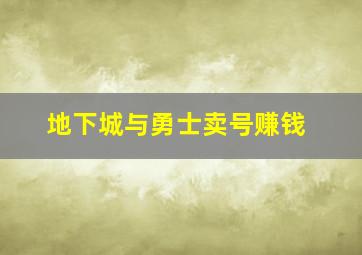 地下城与勇士卖号赚钱